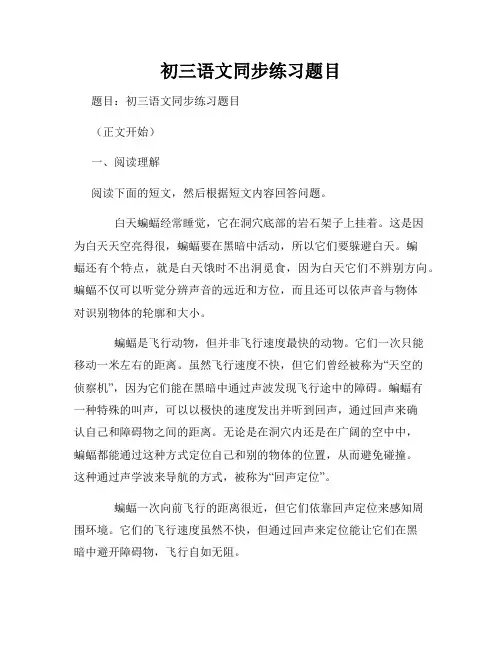 初三语文同步练习题目

题目：初三语文同步练习题目

（正文开始）

一、阅读理解

阅读下面的短文，然后根据短文内容回答问题。

白天蝙蝠经常睡觉，它在洞穴底部的岩石架子上挂着。这是因为白天天空亮得很，蝙蝠要在黑暗中活动，所以它们要躲避白天。蝙蝠还有个特点，就是白天饿时不出洞觅食，因为白天它们不辨别方向。蝙蝠不仅可以听觉分辨声音的远近和方位，而且还可以依声音与物体对识别物体的轮廓和大小。

蝙蝠是飞行动物，但并非飞行速度最快的动物。它们一次只能移动一米左右的距离。虽然飞行速度不快，但它们曾经被称为“天空的侦察机”，因为它们能在黑暗中通过声波发现飞行途中的障碍。蝙蝠有一种特殊的叫声，可以以极快的速度发出并听到回声，通过回声来确认自己和障碍物之间的距离。无论是在洞穴内还是在广阔的空中中，蝙蝠都能通过这种方式定位自己和别的物体的位置，从而避免碰撞。这种通过声学波来导航的方式，被称为“回声定位”。

蝙蝠一次向前飞行的距离很近，但它们依靠回声定位来感知周围环境。它们的飞行速度虽然不快，但通过回声来定位能让它们在黑暗中避开障碍物，飞行自如无阻。